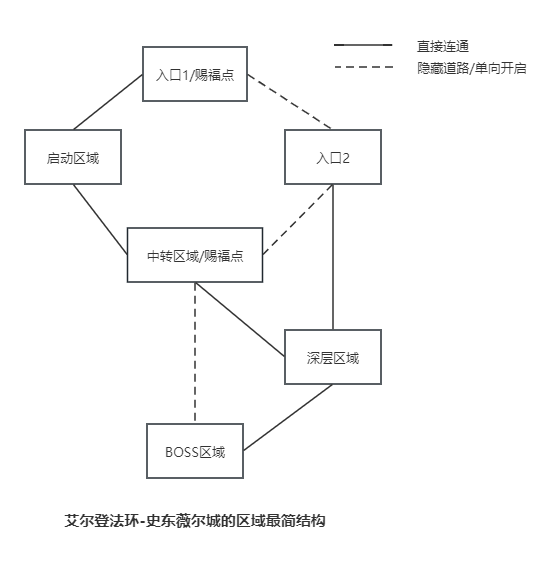 直接连通
隐藏道路/单向开启

入口1/赐福点

启动区域

入口2

中转区域/赐福点

深层区域

BOSS区域

艾尔登法环-史东薇尔城的区域最简结构